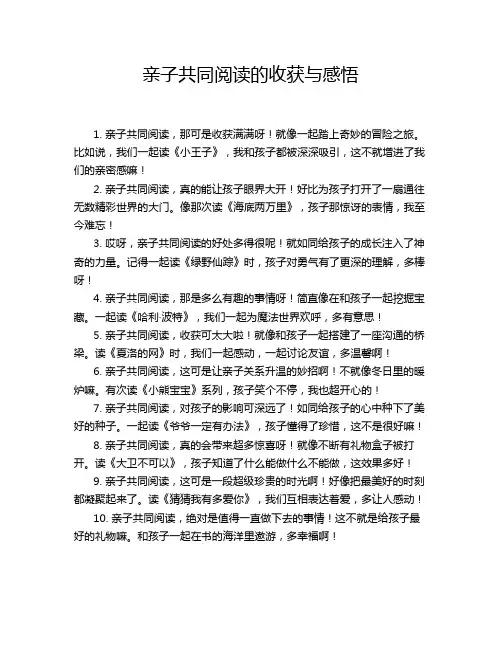 亲子共同阅读的收获与感悟

1. 亲子共同阅读，那可是收获满满呀！就像一起踏上奇妙的冒险之旅。比如说，我们一起读《小王子》，我和孩子都被深深吸引，这不就增进了我们的亲密感嘛！

2. 亲子共同阅读，真的能让孩子眼界大开！好比为孩子打开了一扇通往无数精彩世界的大门。像那次读《海底两万里》，孩子那惊讶的表情，我至今难忘！

3. 哎呀，亲子共同阅读的好处多得很呢！就如同给孩子的成长注入了神奇的力量。记得一起读《绿野仙踪》时，孩子对勇气有了更深的理解，多棒呀！

4. 亲子共同阅读，那是多么有趣的事情呀！简直像在和孩子一起挖掘宝藏。一起读《哈利·波特》，我们一起为魔法世界欢呼，多有意思！

5. 亲子共同阅读，收获可太大啦！就像和孩子一起搭建了一座沟通的桥梁。读《夏洛的网》时，我们一起感动，一起讨论友谊，多温馨啊！

6. 亲子共同阅读，这可是让亲子关系升温的妙招啊！不就像冬日里的暖炉嘛。有次读《小熊宝宝》系列，孩子笑个不停，我也超开心的！

7. 亲子共同阅读，对孩子的影响可深远了！如同给孩子的心中种下了美好的种子。一起读《爷爷一定有办法》，孩子懂得了珍惜，这不是很好嘛！

8. 亲子共同阅读，真的会带来超多惊喜呀！就像不断有礼物盒子被打开。读《大卫不可以》，孩子知道了什么能做什么不能做，这效果多好！

9. 亲子共同阅读，这可是一段超级珍贵的时光啊！好像把最美好的时刻都凝聚起来了。读《猜猜我有多爱你》，我们互相表达着爱，多让人感动！

10. 亲子共同阅读，绝对是值得一直做下去的事情！这不就是给孩子最好的礼物嘛。和孩子一起在书的海洋里遨游，多幸福啊！